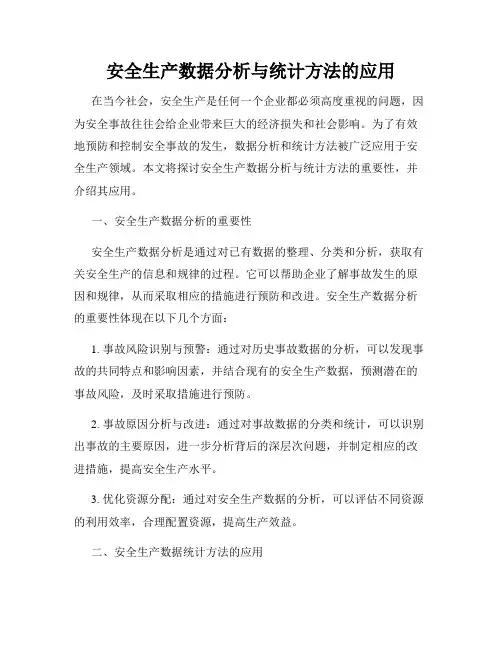 安全生产数据分析与统计方法的应用

在当今社会，安全生产是任何一个企业都必须高度重视的问题，因为安全事故往往会给企业带来巨大的经济损失和社会影响。为了有效地预防和控制安全事故的发生，数据分析和统计方法被广泛应用于安全生产领域。本文将探讨安全生产数据分析与统计方法的重要性，并介绍其应用。

一、安全生产数据分析的重要性

安全生产数据分析是通过对已有数据的整理、分类和分析，获取有关安全生产的信息和规律的过程。它可以帮助企业了解事故发生的原因和规律，从而采取相应的措施进行预防和改进。安全生产数据分析的重要性体现在以下几个方面：

1. 事故风险识别与预警：通过对历史事故数据的分析，可以发现事故的共同特点和影响因素，并结合现有的安全生产数据，预测潜在的事故风险，及时采取措施进行预防。

2. 事故原因分析与改进：通过对事故数据的分类和统计，可以识别出事故的主要原因，进一步分析背后的深层次问题，并制定相应的改进措施，提高安全生产水平。

3. 优化资源分配：通过对安全生产数据的分析，可以评估不同资源的利用效率，合理配置资源，提高生产效益。

二、安全生产数据统计方法的应用